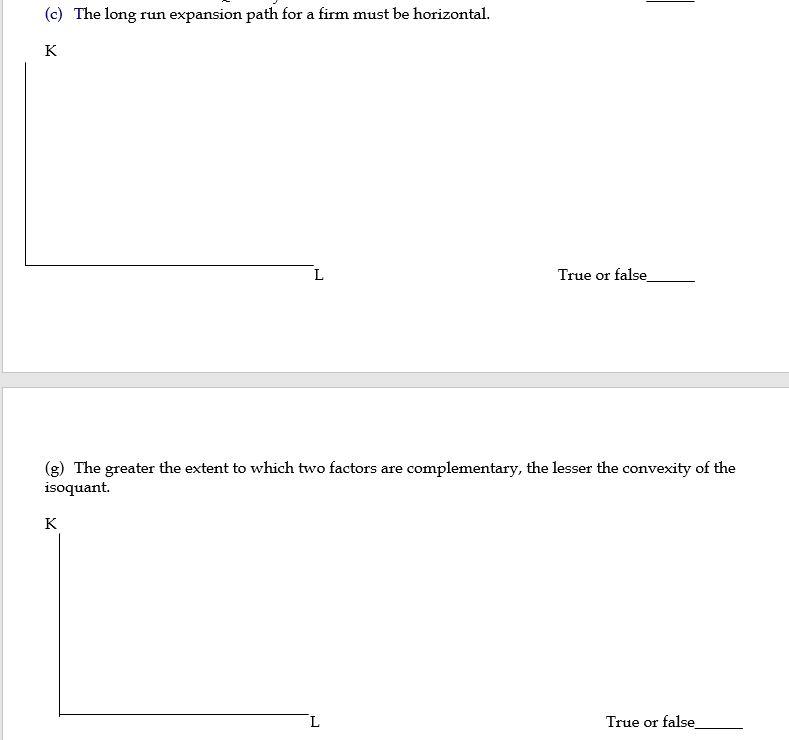 (c) The long run expansion path for a firm must be horizontal.

K

L

True or false______

(g) The greater the extent to which two factors are complementary, the lesser the convexity of the isoquant.

K

L

True or false______